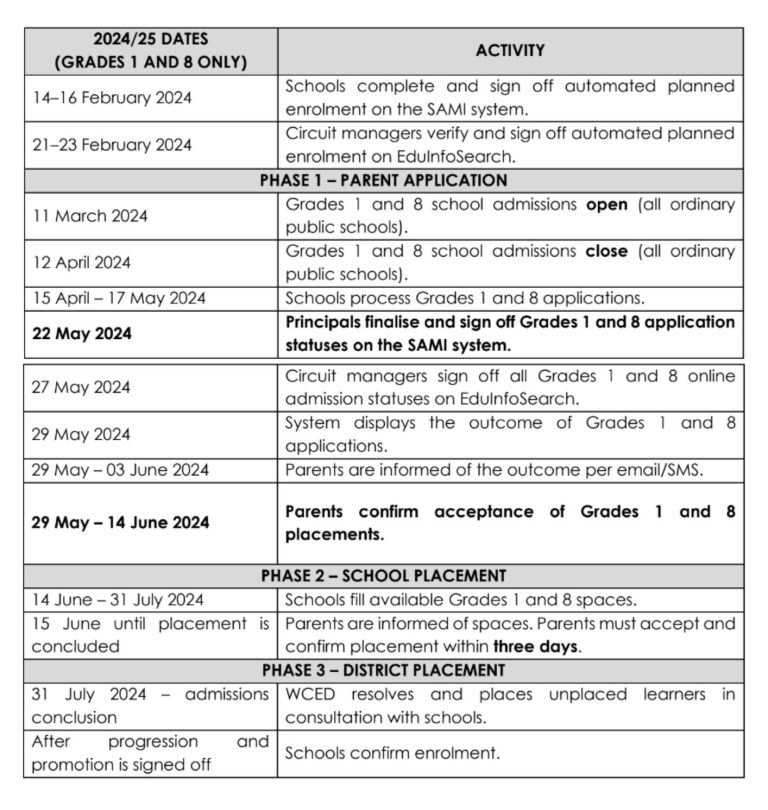 | 2024/25 DATES (GRADES 1 AND 8 ONLY) | ACTIVITY |
|---|---|
| 14–16 February 2024 | Schools complete and sign off automated planned enrolment on the SAMI system. |
| 21–23 February 2024 | Circuit managers verify and sign off automated planned enrolment on EduInfoSearch. |
| PHASE 1 – PARENT APPLICATION | |
| 11 March 2024 | Grades 1 and 8 school admissions **open** (all ordinary public schools). |
| 12 April 2024 | Grades 1 and 8 school admissions **close** (all ordinary public schools). |
| 15 April – 17 May 2024 | Schools process Grades 1 and 8 applications. |
| **22 May 2024** | **Principals finalise and sign off Grades 1 and 8 application statuses on the SAMI system.** |
| 27 May 2024 | Circuit managers sign off all Grades 1 and 8 online admission statuses on EduInfoSearch. |
| 29 May 2024 | System displays the outcome of Grades 1 and 8 applications. |
| 29 May – 03 June 2024 | Parents are informed of the outcome per email/SMS. |
| **29 May – 14 June 2024** | **Parents confirm acceptance of Grades 1 and 8 placements.** |
| PHASE 2 – SCHOOL PLACEMENT | |
| 14 June – 31 July 2024 | Schools fill available Grades 1 and 8 spaces. |
| 15 June until placement is concluded | Parents are informed of spaces. Parents must accept and confirm placement within **three days**. |
| PHASE 3 – DISTRICT PLACEMENT | |
| 31 July 2024 – admissions conclusion | WCED resolves and places unplaced learners in consultation with schools. |
| After progression and promotion is signed off | Schools confirm enrolment. |